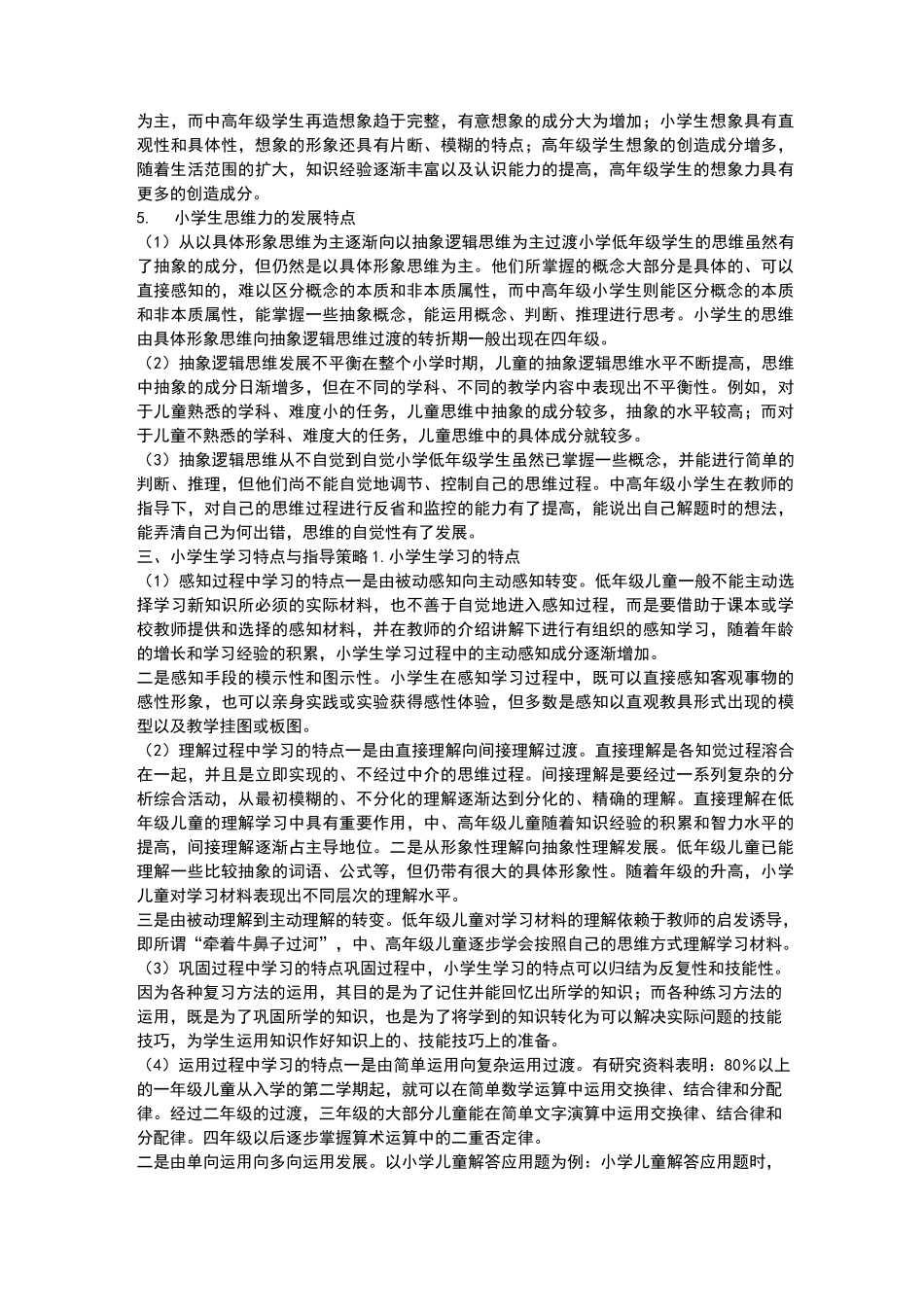 为主，而中高年级学生再造想象趋于完整，有意想象的成分大为增加；小学生想象具有直观性和具体性，想象的形象还具有片断、模糊的特点；高年级学生想象的创造成分增多，随着生活范围的扩大，知识经验逐渐丰富以及认识能力的提高，高年级学生的想象力具有更多的创造成分。

5.　小学生思维力的发展特点

（1）从以具体形象思维为主逐渐向以抽象逻辑思维为主过渡小学低年级学生的思维虽然有了抽象的成分，但仍然是以具体形象思维为主。他们所掌握的概念大部分是具体的、可以直接感知的，难以区分概念的本质和非本质属性，而中高年级小学生则能区分概念的本质和非本质属性，能掌握一些抽象概念，能运用概念、判断、推理进行思考。小学生的思维由具体形象思维向抽象逻辑思维过渡的转折期一般出现在四年级。

（2）抽象逻辑思维发展不平衡在整个小学时期，儿童的抽象逻辑思维水平不断提高，思维中抽象的成分日渐增多，但在不同的学科、不同的教学内容中表现出不平衡性。例如，对于儿童熟悉的学科、难度小的任务，儿童思维中抽象的成分较多，抽象的水平较高；而对于儿童不熟悉的学科、难度大的任务，儿童思维中的具体成分就较多。

（3）抽象逻辑思维从不自觉到自觉小学低年级学生虽然已掌握一些概念，并能进行简单的判断、推理，但他们尚不能自觉地调节、控制自己的思维过程。中高年级小学生在教师的指导下，对自己的思维过程进行反省和监控的能力有了提高，能说出自己解题时的想法，能弄清自己为何出错，思维的自觉性有了发展。

三、小学生学习特点与指导策略 1.小学生学习的特点

（1）感知过程中学习的特点一是由被动感知向主动感知转变。低年级儿童一般不能主动选择学习新知识所必须的实际材料，也不善于自觉地进入感知过程，而是要借助于课本或学校教师提供和选择的感知材料，并在教师的介绍讲解下进行有组织的感知学习，随着年龄的增长和学习经验的积累，小学生学习过程中的主动感知成分逐渐增加。

二是感知手段的模示性和图示性。小学生在感知学习过程中，既可以直接感知客观事物的感性形象，也可以亲身实践或实验获得感性体验，但多数是感知以直观教具形式出现的模型以及教学挂图或板图。

（2）理解过程中学习的特点一是由直接理解向间接理解过渡。直接理解是各知觉过程溶合在一起，并且是立即实现的、不经过中介的思维过程。间接理解是要经过一系列复杂的分析综合活动，从最初模糊的、不分化的理解逐渐达到分化的、精确的理解。直接理解在低年级儿童的理解学习中具有重要作用，中、高年级儿童随着知识经验的积累和智力水平的提高，间接理解逐渐占主导地位。二是从形象性理解向抽象性理解发展。低年级儿童已能理解一些比较抽象的词语、公式等，但仍带有很大的具体形象性。随着年级的升高，小学儿童对学习材料表现出不同层次的理解水平。

三是由被动理解到主动理解的转变。低年级儿童对学习材料的理解依赖于教师的启发诱导，即所谓“牵着牛鼻子过河”，中、高年级儿童逐步学会按照自己的思维方式理解学习材料。

（3）巩固过程中学习的特点巩固过程中，小学生学习的特点可以归结为反复性和技能性。因为各种复习方法的运用，其目的是为了记住并能回忆出所学的知识；而各种练习方法的运用，既是为了巩固所学的知识，也是为了将学到的知识转化为可以解决实际问题的技能技巧，为学生运用知识作好知识上的、技能技巧上的准备。

（4）运用过程中学习的特点一是由简单运用向复杂运用过渡。有研究资料表明：80%以上的一年级儿童从入学的第二学期起，就可以在简单数学运算中运用交换律、结合律和分配律。经过二年级的过渡，三年级的大部分儿童能在简单文字演算中运用交换律、结合律和分配律。四年级以后逐步掌握算术运算中的二重否定律。

二是由单向运用向多向运用发展。以小学儿童解答应用题为例：小学儿童解答应用题时，